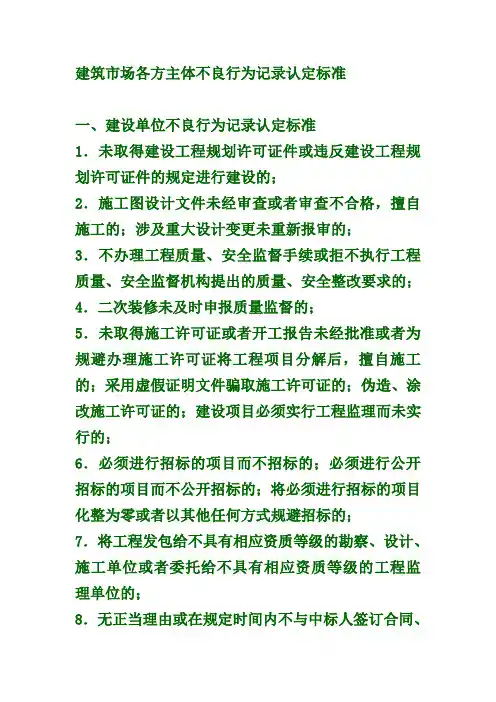 建筑市场各方主体不良行为记录认定标准

一、建设单位不良行为记录认定标准

1．未取得建设工程规划许可证件或违反建设工程规划许可证件的规定进行建设的；

2．施工图设计文件未经审查或者审查不合格，擅自施工的；涉及重大设计变更未重新报审的；

3．不办理工程质量、安全监督手续或拒不执行工程质量、安全监督机构提出的质量、安全整改要求的；

4．二次装修未及时申报质量监督的；

5．未取得施工许可证或者开工报告未经批准或者为规避办理施工许可证将工程项目分解后，擅自施工的；采用虚假证明文件骗取施工许可证的；伪造、涂改施工许可证的；建设项目必须实行工程监理而未实行的；

6．必须进行招标的项目而不招标的；必须进行公开招标的项目而不公开招标的；将必须进行招标的项目化整为零或者以其他任何方式规避招标的；

7．将工程发包给不具有相应资质等级的勘察、设计、施工单位或者委托给不具有相应资质等级的工程监理单位的；

8．无正当理由或在规定时间内不与中标人签订合同、